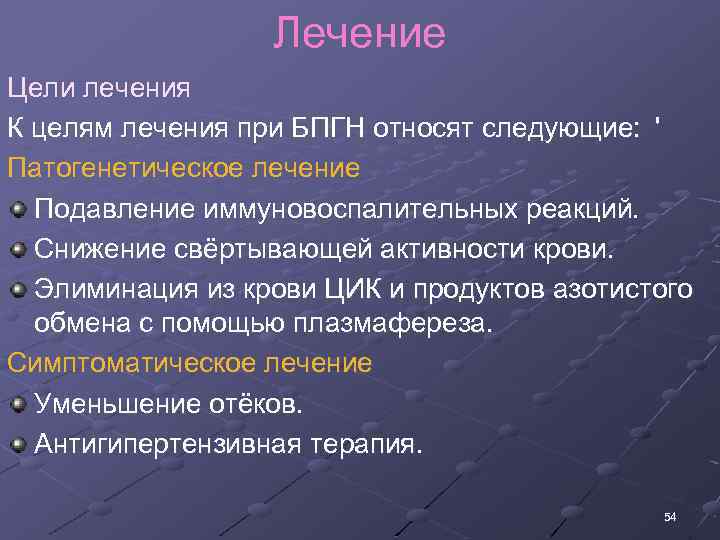 Лечение

Цели лечения

К целям лечения при БПГН относят следующие: '

Патогенетическое лечение

Подавление иммуновоспалительных реакций.

Снижение свёртывающей активности крови.

Элиминация из крови ЦИК и продуктов азотистого обмена с помощью плазмафереза.

Симптоматическое лечение

Уменьшение отёков.

Антигипертензивная терапия.

54